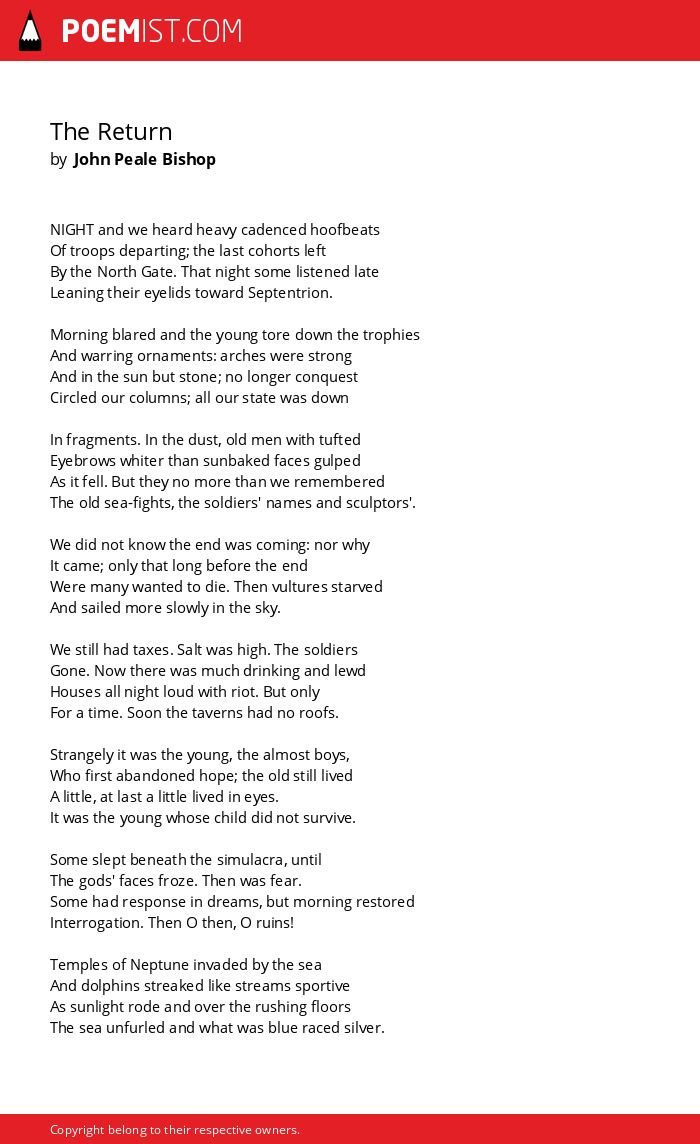 POEMIST.COM

The Return
by John Peale Bishop

NIGHT and we heard heavy cadenced hoofbeats
Of troops departing; the last cohorts left
By the North Gate. That night some listened late
Leaning their eyelids toward Septentrion.

Morning blared and the young tore down the trophies
And warring ornaments: arches were strong
And in the sun but stone; no longer conquest
Circled our columns; all our state was down

In fragments. In the dust, old men with tufted
Eyebrows whiter than sunbaked faces gulped
As it fell. But they no more than we remembered
The old sea-fights, the soldiers' names and sculptors'.

We did not know the end was coming: nor why
It came; only that long before the end
Were many wanted to die. Then vultures starved
And sailed more slowly in the sky.

We still had taxes. Salt was high. The soldiers
Gone. Now there was much drinking and lewd
Houses all night loud with riot. But only
For a time. Soon the taverns had no roofs.

Strangely it was the young, the almost boys,
Who first abandoned hope; the old still lived
A little, at last a little lived in eyes.
It was the young whose child did not survive.

Some slept beneath the simulacra, until
The gods' faces froze. Then was fear.
Some had response in dreams, but morning restored
Interrogation. Then O then, O ruins!

Temples of Neptune invaded by the sea
And dolphins streaked like streams sportive
As sunlight rode and over the rushing floors
The sea unfurled and what was blue raced silver.

Copyright belong to their respective owners.